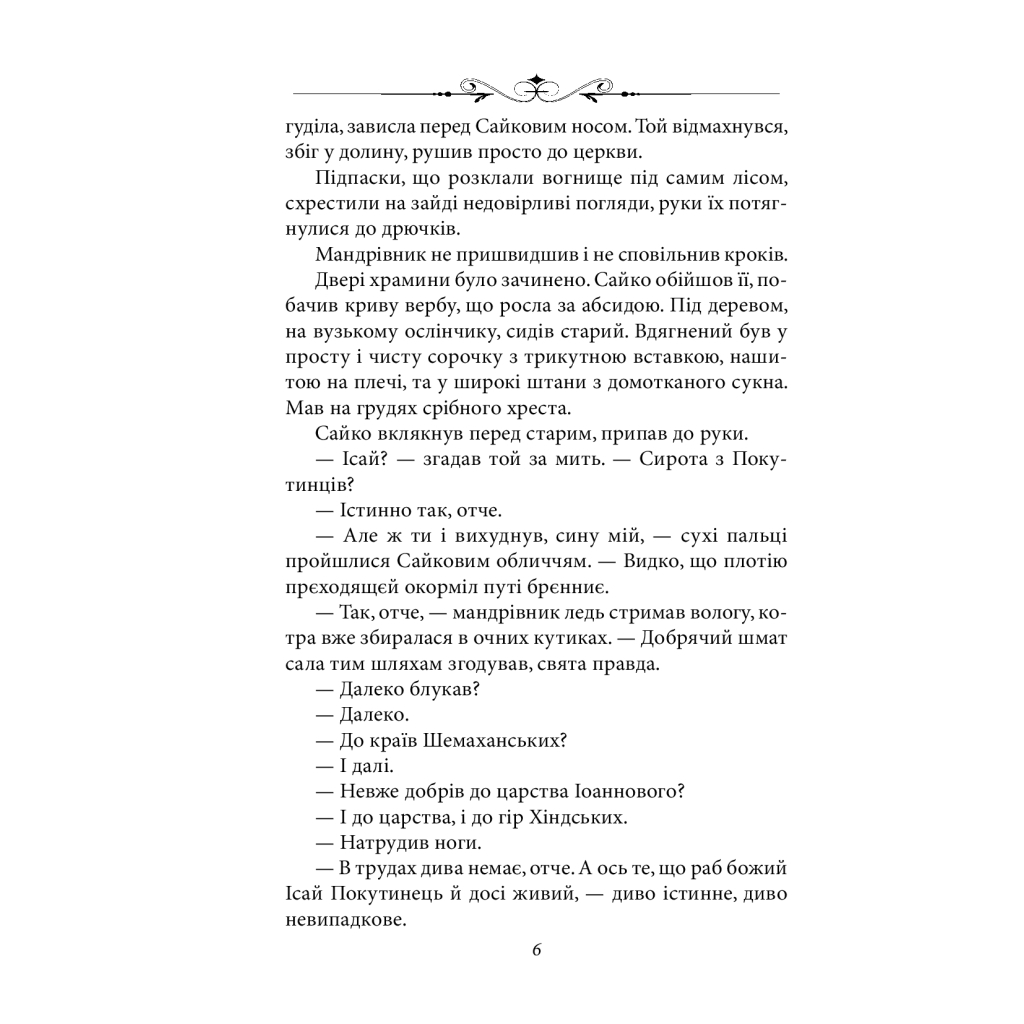 гуділа, зависла перед Сайковим носом. Той відмахнувся, збіг у долину, рушив просто до церкви.

Підпаски, що розклали вогнище під самим лісом, схрестили на зайді недовірливі погляди, руки їх потягнулися до дрючків.

Мандрівник не пришвидшив і не сповільнив кроків.

Двері храмини було зачинено. Сайко обійшов її, побачив криву вербу, що росла за абсидою. Під деревом, на вузькому ослінчику, сидів старий. Вдягнений був у просту і чисту сорочку з трикутною вставкою, нашитою на плечі, та у широкі штани з домотканого сукна. Мав на грудях срібного хреста.

Сайко вклякнув перед старим, припав до руки.

— Ісай? — згадав той за мить. — Сирота з Покутинців?

— Істинно так, отче.

— Але ж ти і вихуднув, сину мій, — сухі пальці пройшлися Сайковим обличчям. — Видко, що плотію прєходящєй окорміл путі брєнниє.

— Так, отче, — мандрівник ледь стримав вологу, котра вже збиралася в очних кутиках. — Добрячий шмат сала тим шляхам згодував, свята правда.

— Далеко блукав?

— Далеко.

— До країв Шемаханських?

— І далі.

— Невже добрів до царства Іоаннового?

— І до царства, і до гір Хіндських.

— Натрудив ноги.

— В трудах дива немає, отче. А ось те, що раб божий Ісай Покутинець й досі живий, — диво істинне, диво невипадкове.

6